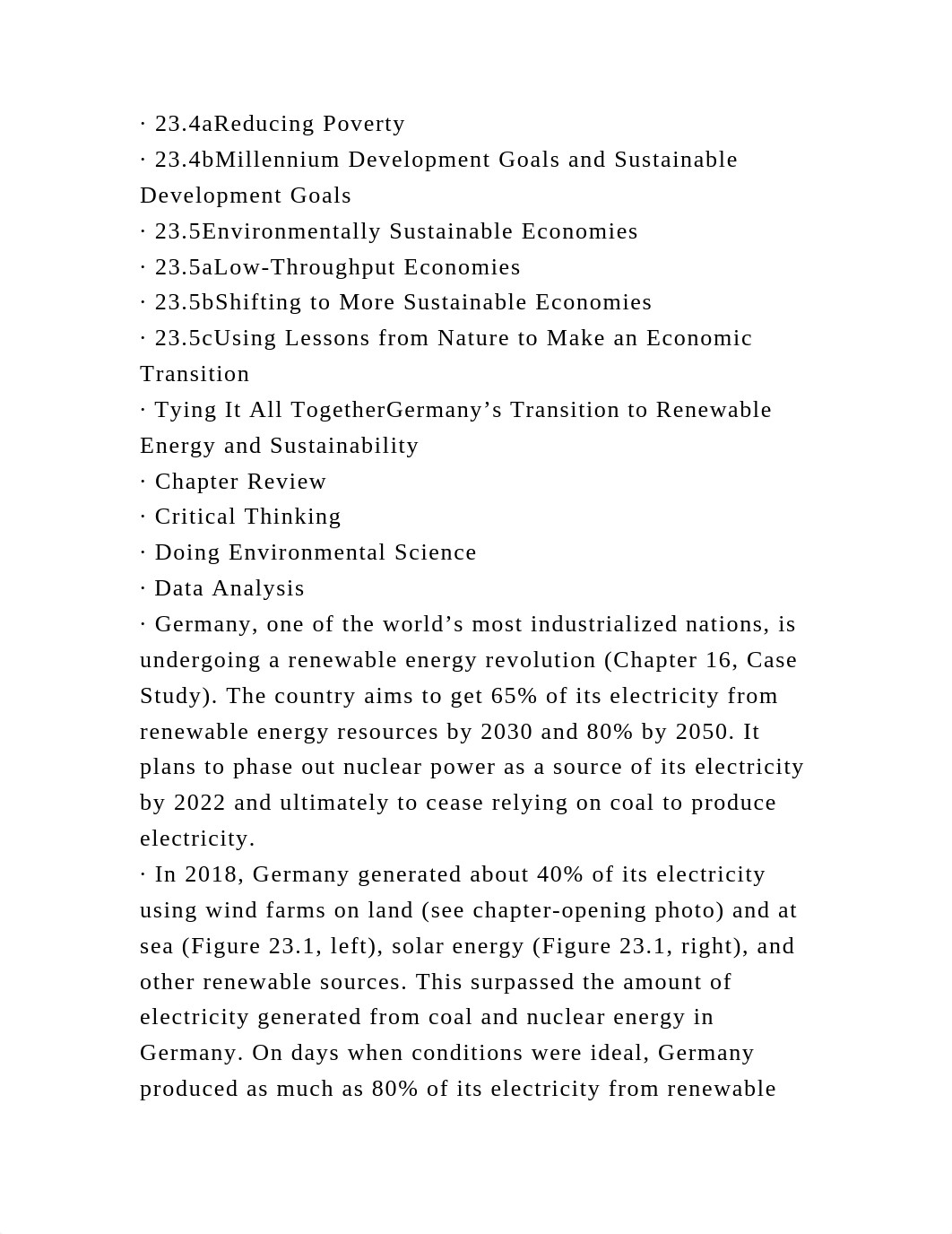 · 23.4aReducing Poverty
· 23.4bMillennium Development Goals and Sustainable Development Goals
· 23.5Environmentally Sustainable Economies
· 23.5aLow-Throughput Economies
· 23.5bShifting to More Sustainable Economies
· 23.5cUsing Lessons from Nature to Make an Economic Transition
· Tying It All TogetherGermany’s Transition to Renewable Energy and Sustainability
· Chapter Review
· Critical Thinking
· Doing Environmental Science
· Data Analysis
· Germany, one of the world’s most industrialized nations, is undergoing a renewable energy revolution (Chapter 16, Case Study). The country aims to get 65% of its electricity from renewable energy resources by 2030 and 80% by 2050. It plans to phase out nuclear power as a source of its electricity by 2022 and ultimately to cease relying on coal to produce electricity.
· In 2018, Germany generated about 40% of its electricity using wind farms on land (see chapter-opening photo) and at sea (Figure 23.1, left), solar energy (Figure 23.1, right), and other renewable sources. This surpassed the amount of electricity generated from coal and nuclear energy in Germany. On days when conditions were ideal, Germany produced as much as 80% of its electricity from renewable